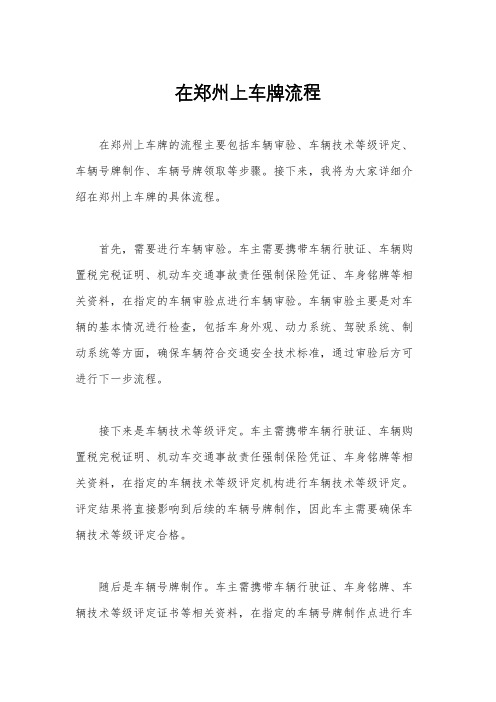 在郑州上车牌流程

在郑州上车牌的流程主要包括车辆审验、车辆技术等级评定、车辆号牌制作、车辆号牌领取等步骤。接下来，我将为大家详细介绍在郑州上车牌的具体流程。

首先，需要进行车辆审验。车主需要携带车辆行驶证、车辆购置税完税证明、机动车交通事故责任强制保险凭证、车身铭牌等相关资料，在指定的车辆审验点进行车辆审验。车辆审验主要是对车辆的基本情况进行检查，包括车身外观、动力系统、驾驶系统、制动系统等方面，确保车辆符合交通安全技术标准，通过审验后方可进行下一步流程。

接下来是车辆技术等级评定。车主需携带车辆行驶证、车辆购置税完税证明、机动车交通事故责任强制保险凭证、车身铭牌等相关资料，在指定的车辆技术等级评定机构进行车辆技术等级评定。评定结果将直接影响到后续的车辆号牌制作，因此车主需要确保车辆技术等级评定合格。

随后是车辆号牌制作。车主需携带车辆行驶证、车身铭牌、车辆技术等级评定证书等相关资料，在指定的车辆号牌制作点进行车